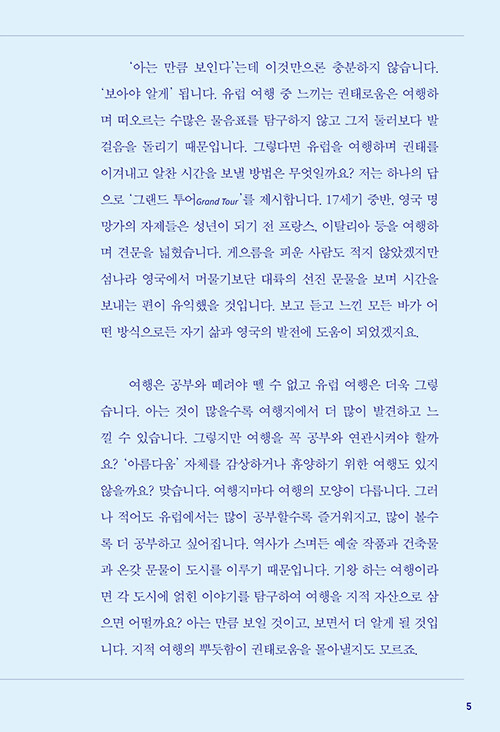 '아는 만큼 보인다'는데 이것만으론 충분하지 않습니다. '보아야 알게' 됩니다. 유럽 여행 중 느끼는 권태로움은 여행하며 떠오르는 수많은 물음표를 탐구하지 않고 그저 둘러보다 발걸음을 돌리기 때문입니다. 그렇다면 유럽을 여행하며 권태를 이겨내고 알찬 시간을 보낼 방법은 무엇일까요? 저는 하나의 답으로 '그랜드 투어Grand Tour'를 제시합니다. 17세기 중반, 영국 명망가의 자제들은 성년이 되기 전 프랑스, 이탈리아 등을 여행하며 견문을 넓혔습니다. 게으름을 피운 사람도 적지 않았겠지만 섬나라 영국에서 머물기보단 대륙의 선진 문물을 보며 시간을 보내는 편이 유익했을 것입니다. 보고 듣고 느낀 모든 바가 어떤 방식으로든 자기 삶과 영국의 발전에 도움이 되었겠지요.

여행은 공부와 떼려야 뗄 수 없고 유럽 여행은 더욱 그렇습니다. 아는 것이 많을수록 여행지에서 더 많이 발견하고 느낄 수 있습니다. 그렇지만 여행을 꼭 공부와 연관시켜야 할까요? '아름다움' 자체를 감상하거나 휴양하기 위한 여행도 있지 않을까요? 맞습니다. 여행지마다 여행의 모양이 다릅니다. 그러나 적어도 유럽에서는 많이 공부할수록 즐거워지고, 많이 볼수록 더 공부하고 싶어집니다. 역사가 스며든 예술 작품과 건축물과 온갖 문물이 도시를 이루기 때문입니다. 기왕 하는 여행이라면 각 도시에 얽힌 이야기를 탐구하여 여행을 지적 자산으로 삼으면 어떨까요? 아는 만큼 보일 것이고, 보면서 더 알게 될 것입니다. 지적 여행의 뿌듯함이 권태로움을 몰아낼지도 모르죠.

5